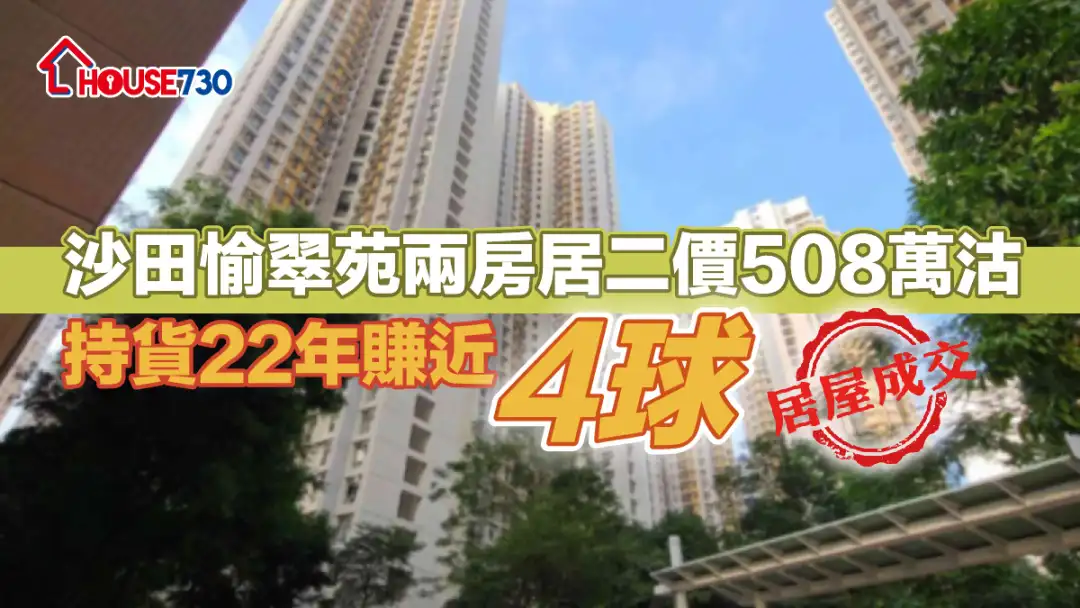 HOUSE730

沙田愉翠苑兩房居二價508萬沽

持貨22年賺近 4球

居屋成交